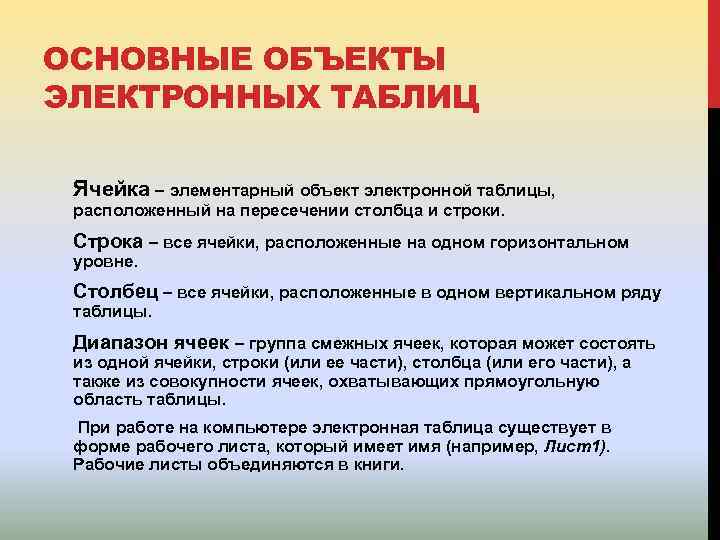 ОСНОВНЫЕ ОБЪЕКТЫ ЭЛЕКТРОННЫХ ТАБЛИЦ

Ячейка – элементарный объект электронной таблицы, расположенный на пересечении столбца и строки.

Строка – все ячейки, расположенные на одном горизонтальном уровне.

Столбец – все ячейки, расположенные в одном вертикальном ряду таблицы.

Диапазон ячеек – группа смежных ячеек, которая может состоять из одной ячейки, строки (или ее части), столбца (или его части), а также из совокупности ячеек, охватывающих прямоугольную область таблицы.

При работе на компьютере электронная таблица существует в форме рабочего листа, который имеет имя (например, Лист1). Рабочие листы объединяются в книги.